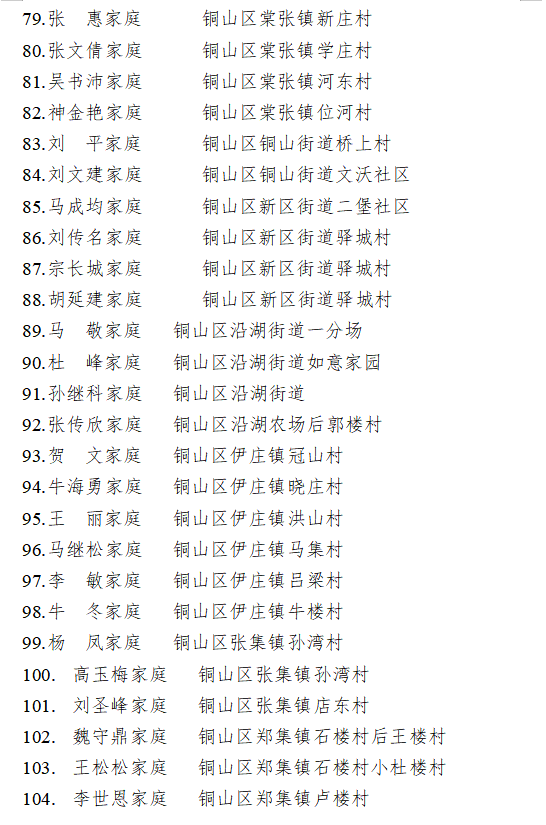 79.张　惠家庭　　铜山区棠张镇新庄村
80.张文倩家庭　　铜山区棠张镇学庄村
81.吴书沛家庭　　铜山区棠张镇河东村
82.神金艳家庭　　铜山区棠张镇位河村
83.刘　平家庭　　铜山区铜山街道桥上村
84.刘文建家庭　　铜山区铜山街道文沃社区
85.马成均家庭　　铜山区新区街道二堡社区
86.刘传名家庭　　铜山区新区街道驿城村
87.宗长城家庭　　铜山区新区街道驿城村
88.胡延建家庭　　铜山区新区街道驿城村
89.马　敬家庭　铜山区沿湖街道一分场
90.杜　峰家庭　铜山区沿湖街道如意家园
91.孙继科家庭　铜山区沿湖街道
92.张传欣家庭　铜山区沿湖农场后郭楼村
93.贺　文家庭　铜山区伊庄镇冠山村
94.牛海勇家庭　铜山区伊庄镇晓庄村
95.王　丽家庭　铜山区伊庄镇洪山村
96.马继松家庭　铜山区伊庄镇马集村
97.李　敏家庭　铜山区伊庄镇吕梁村
98.牛　冬家庭　铜山区伊庄镇牛楼村
99.杨　凤家庭　铜山区张集镇孙湾村
100.　高玉梅家庭　铜山区张集镇孙湾村
101.　刘圣峰家庭　铜山区张集镇店东村
102.　魏守鼎家庭　铜山区郑集镇石楼村后王楼村
103.　王松松家庭　铜山区郑集镇石楼村小杜楼村
104.　李世恩家庭　铜山区郑集镇卢楼村